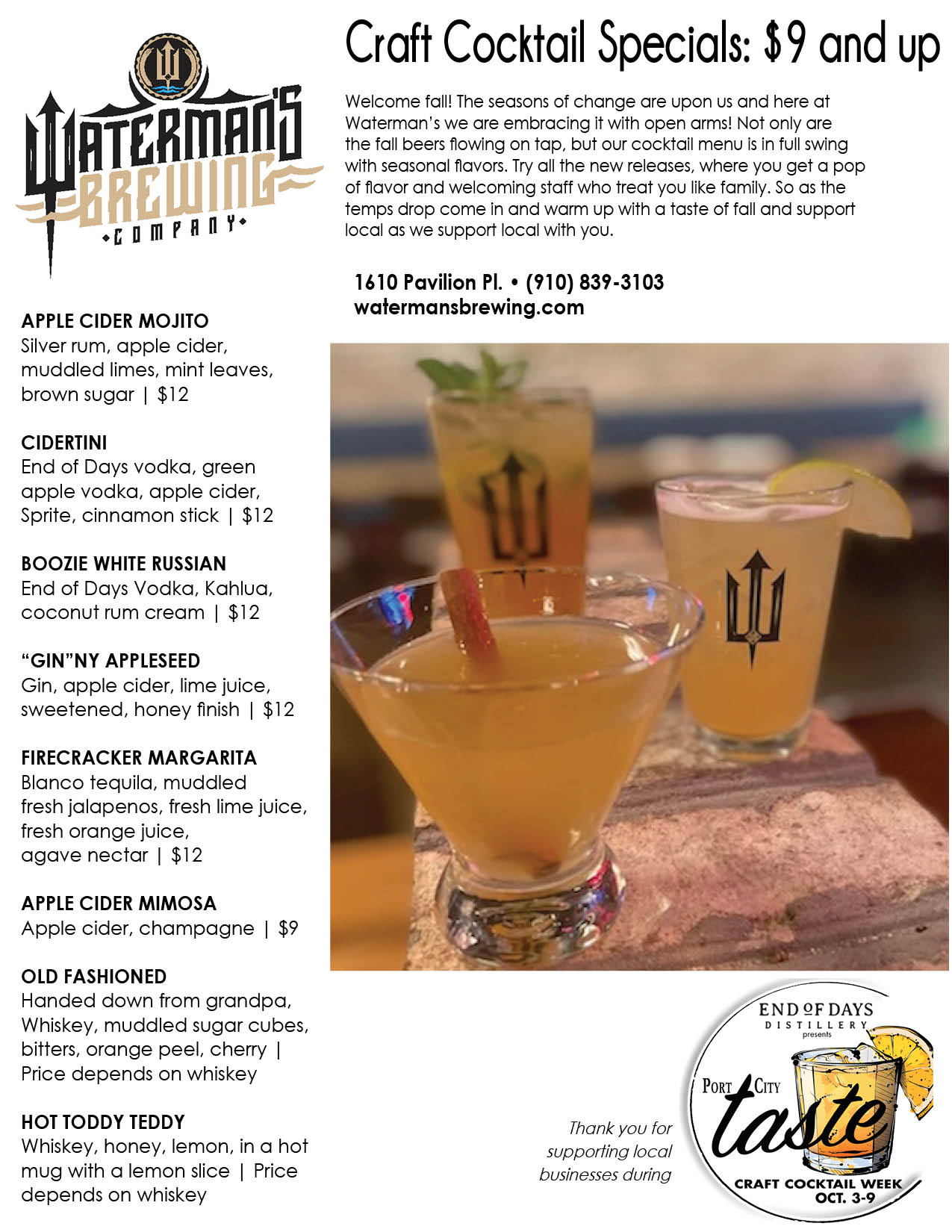 WATERMAN'S BREWING COMPANY

Craft Cocktail Specials: $9 and up

Welcome fall! The seasons of change are upon us and here at Waterman's we are embracing it with open arms! Not only are the fall beers flowing on tap, but our cocktail menu is in full swing with seasonal flavors. Try all the new releases, where you get a pop of flavor and welcoming staff who treat you like family. So as the temps drop come in and warm up with a taste of fall and support local as we support local with you.

1610 Pavilion Pl. • (910) 839-3103
watermansbrewing.com

APPLE CIDER MOJITO
Silver rum, apple cider, muddled limes, mint leaves, brown sugar | $12

CIDERTINI
End of Days vodka, green apple vodka, apple cider, Sprite, cinnamon stick | $12

BOOZIE WHITE RUSSIAN
End of Days Vodka, Kahlua, coconut rum cream | $12

"GIN"NY APPLESEED
Gin, apple cider, lime juice, sweetened, honey finish | $12

FIRECRACKER MARGARITA
Blanco tequila, muddled fresh jalapenos, fresh lime juice, fresh orange juice, agave nectar | $12

APPLE CIDER MIMOSA
Apple cider, champagne | $9

OLD FASHIONED
Handed down from grandpa, Whiskey, muddled sugar cubes, bitters, orange peel, cherry | Price depends on whiskey

HOT TODDY TEDDY
Whiskey, honey, lemon, in a hot mug with a lemon slice | Price depends on whiskey

Thank you for supporting local businesses during

END OF DAYS DISTILLERY presents
PORT CITY taste
CRAFT COCKTAIL WEEK
OCT. 3-9